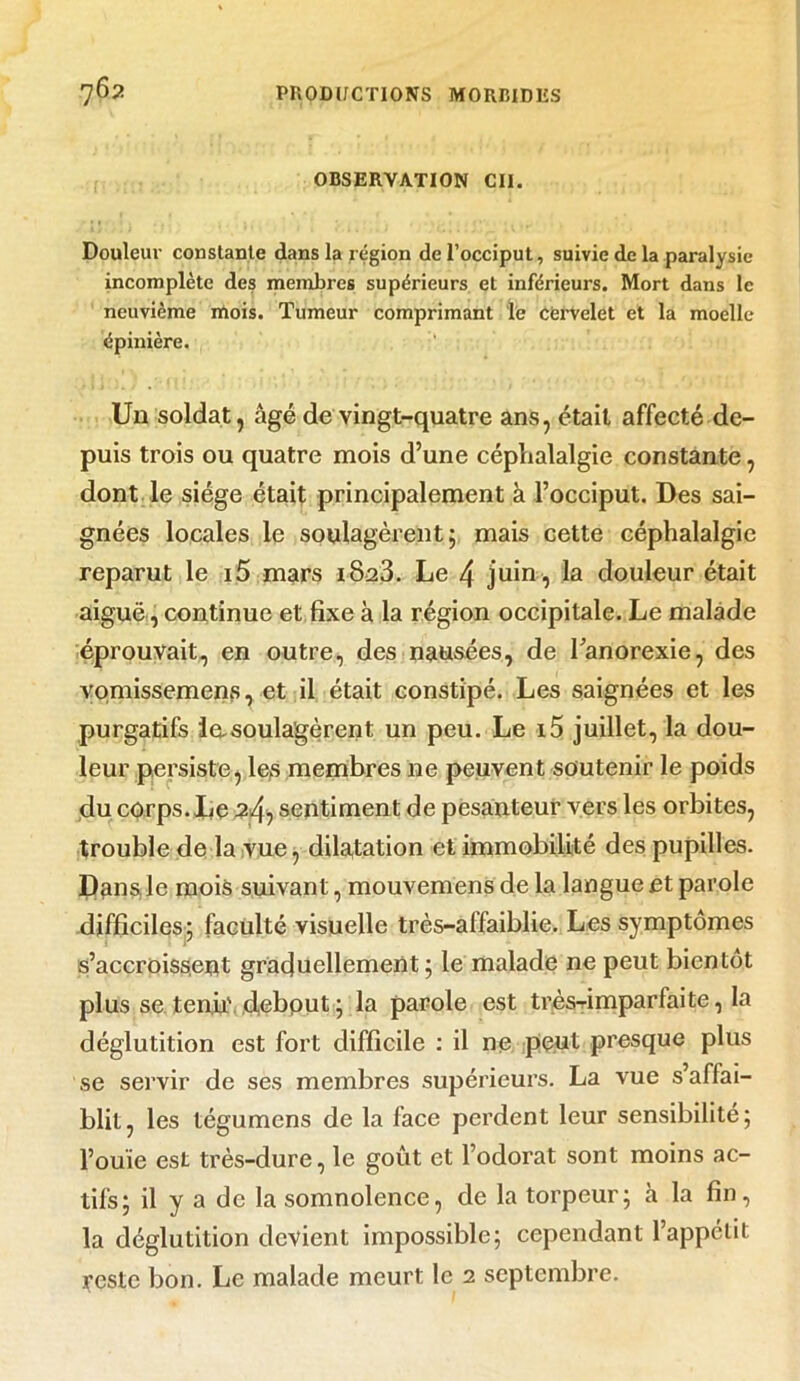 762 PRODUCTIONS MORBIDES

OBSERVATION CII.

Douleur constante dans la région de l'occiput, suivie de la paralysie incomplète des membres supérieurs et inférieurs. Mort dans le neuvième mois. Tumeur comprimant le cervelet et la moelle épinière.

Un soldat, âgé de vingt-quatre ans, était affecté depuis trois ou quatre mois d'une céphalalgie constante, dont le siége était principalement à l'occiput. Des saignées locales le soulagèrent; mais cette céphalalgie reparut le 15 mars 1823. Le 4 juin, la douleur était aiguë, continue et fixe à la région occipitale. Le malade éprouvait, en outre, des nausées, de l'anorexie, des vomissemens, et il était constipé. Les saignées et les purgatifs le soulagèrent un peu. Le 15 juillet, la douleur persiste, les membres ne peuvent soutenir le poids du corps. Le 24, sentiment de pesanteur vers les orbites, trouble de la vue, dilatation et immobilité des pupilles. Dans le mois suivant, mouvemens de la langue et parole difficiles; faculté visuelle très-affaiblie. Les symptômes s'accroissent graduellement; le malade ne peut bientôt plus se tenir debout; la parole est très-imparfaite, la déglutition est fort difficile : il ne peut presque plus se servir de ses membres supérieurs. La vue s'affaiblit, les tégumens de la face perdent leur sensibilité; l'ouïe est très-dure, le goût et l'odorat sont moins actifs; il y a de la somnolence, de la torpeur; à la fin, la déglutition devient impossible; cependant l'appétit reste bon. Le malade meurt le 2 septembre.